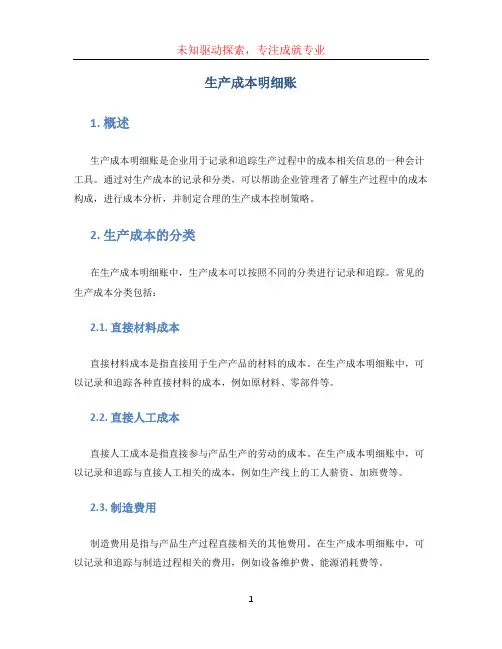 未知驱动探索，专注成就专业

生产成本明细账

1. 概述

生产成本明细账是企业用于记录和追踪生产过程中的成本相关信息的一种会计工具。通过对生产成本的记录和分类，可以帮助企业管理者了解生产过程中的成本构成，进行成本分析，并制定合理的生产成本控制策略。

2. 生产成本的分类

在生产成本明细账中，生产成本可以按照不同的分类进行记录和追踪。常见的生产成本分类包括：

2.1. 直接材料成本

直接材料成本是指直接用于生产产品的材料的成本。在生产成本明细账中，可以记录和追踪各种直接材料的成本，例如原材料、零部件等。

2.2. 直接人工成本

直接人工成本是指直接参与产品生产的劳动的成本。在生产成本明细账中，可以记录和追踪与直接人工相关的成本，例如生产线上的工人薪资、加班费等。

2.3. 制造费用

制造费用是指与产品生产过程直接相关的其他费用。在生产成本明细账中，可以记录和追踪与制造过程相关的费用，例如设备维护费、能源消耗费等。

1